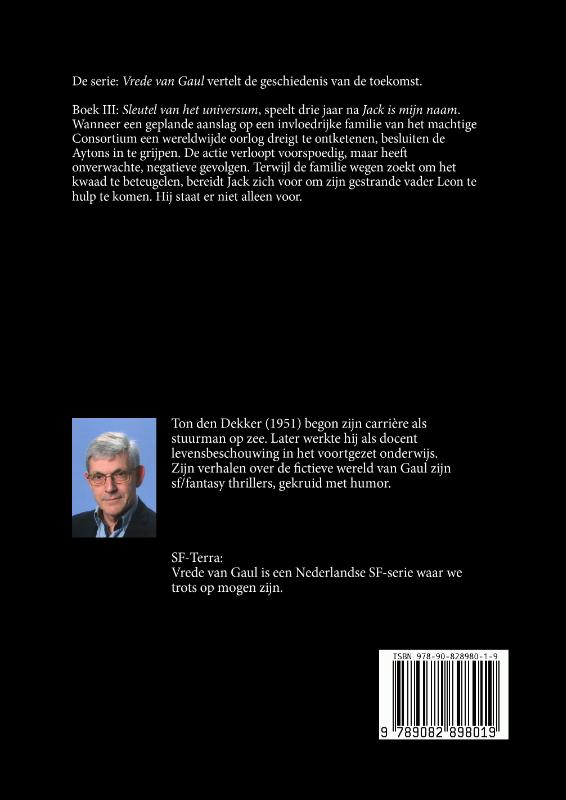 De serie: Vrede van Gaul vertelt de geschiedenis van de toekomst.

Boek III: Sleutel van het universum, speelt drie jaar na Jack is mijn naam. Wanneer een geplande aanslag op een invloedrijke familie van het machtige Consortium een wereldwijde oorlog dreigt te ontketenen, besluiten de Aytons in te grijpen. De actie verloopt voorspoedig, maar heeft onverwachte, negatieve gevolgen. Terwijl de familie wegen zoekt om het kwaad te beteugelen, bereidt Jack zich voor om zijn gestrande vader Leon te hulp te komen. Hij staat er niet alleen voor.

Ton den Dekker (1951) begon zijn carrière als stuurman op zee. Later werkte hij als docent levensbeschouwing in het voortgezet onderwijs. Zijn verhalen over de fictieve wereld van Gaul zijn sf/fantasy thrillers, gekruid met humor.

SF-Terra:
Vrede van Gaul is een Nederlandse SF-serie waar we trots op mogen zijn.

ISBN 978-90-828980-1-9

9 789082 898019